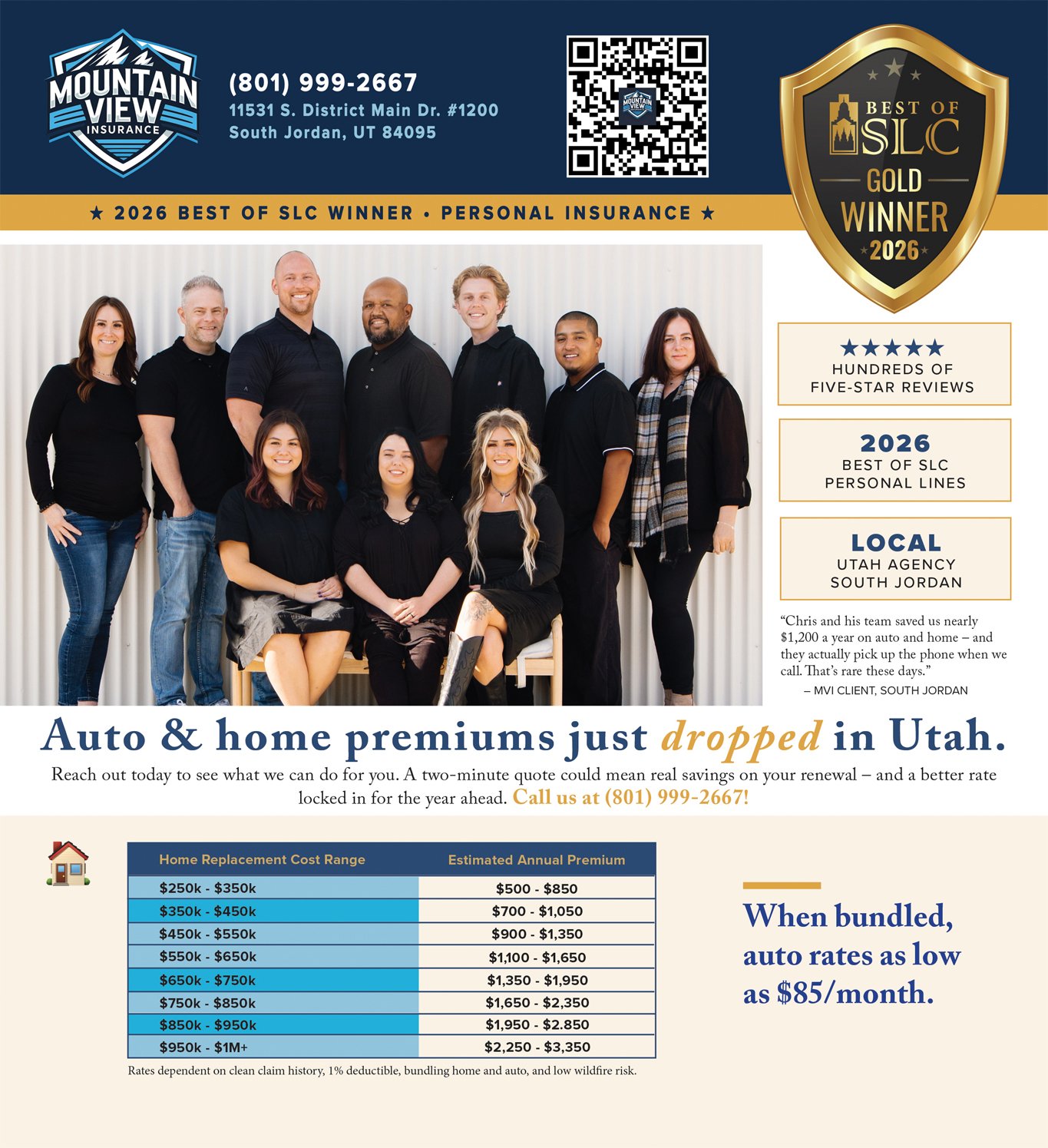 MOUNTAIN VIEW INSURANCE

(801) 999-2667
11531 S. District Main Dr. #1200
South Jordan, UT 84095

BEST OF SLC
GOLD
WINNER
2026

★ 2026 BEST OF SLC WINNER • PERSONAL INSURANCE ★

★★★★★
HUNDREDS OF
FIVE-STAR REVIEWS

2026
BEST OF SLC
PERSONAL LINES

LOCAL
UTAH AGENCY
SOUTH JORDAN

"Chris and his team saved us nearly $1,200 a year on auto and home – and they actually pick up the phone when we call. That's rare these days."
– MVI CLIENT, SOUTH JORDAN

Auto & home premiums just dropped in Utah.

Reach out today to see what we can do for you. A two-minute quote could mean real savings on your renewal – and a better rate locked in for the year ahead. Call us at (801) 999-2667!

| Home Replacement Cost Range | Estimated Annual Premium |
|---|---|
| $250k - $350k | $500 - $850 |
| $350k - $450k | $700 - $1,050 |
| $450k - $550k | $900 - $1,350 |
| $550k - $650k | $1,100 - $1,650 |
| $650k - $750k | $1,350 - $1,950 |
| $750k - $850k | $1,650 - $2,350 |
| $850k - $950k | $1,950 - $2.850 |
| $950k - $1M+ | $2,250 - $3,350 |

Rates dependent on clean claim history, 1% deductible, bundling home and auto, and low wildfire risk.

When bundled, auto rates as low as $85/month.